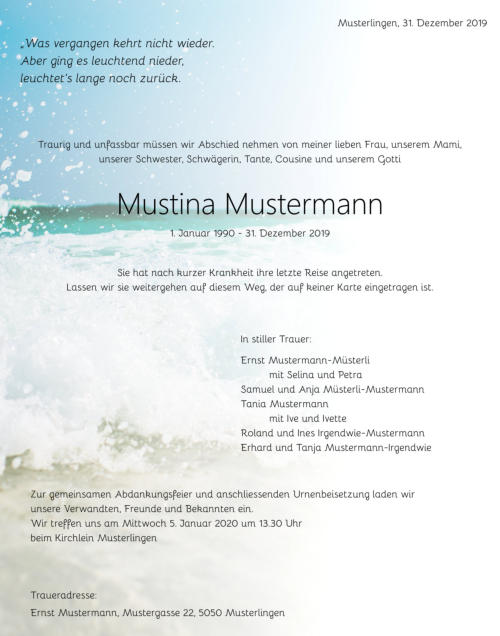 Musterlingen, 31. Dezember 2019

„Was vergangen kehrt nicht wieder.
Aber ging es leuchtend nieder,
leuchtet's lange noch zurück.

Traurig und unfassbar müssen wir Abschied nehmen von meiner lieben Frau, unserem Mami, unserer Schwester, Schwägerin, Tante, Cousine und unserem Gotti

Mustina Mustermann

1. Januar 1990 - 31. Dezember 2019

Sie hat nach kurzer Krankheit ihre letzte Reise angetreten.
Lassen wir sie weitergehen auf diesem Weg, der auf keiner Karte eingetragen ist.

In stiller Trauer:

Ernst Mustermann-Müsterli
mit Selina und Petra
Samuel und Anja Müsterli-Mustermann
Tania Mustermann
mit Ive und Ivette
Roland und Ines Irgendwie-Mustermann
Erhard und Tanja Mustermann-Irgendwie

Zur gemeinsamen Abdankungsfeier und anschliessenden Urnenbeisetzung laden wir unsere Verwandten, Freunde und Bekannten ein.
Wir treffen uns am Mittwoch 5. Januar 2020 um 13.30 Uhr
beim Kirchlein Musterlingen

Traueradresse:
Ernst Mustermann, Mustergasse 22, 5050 Musterlingen